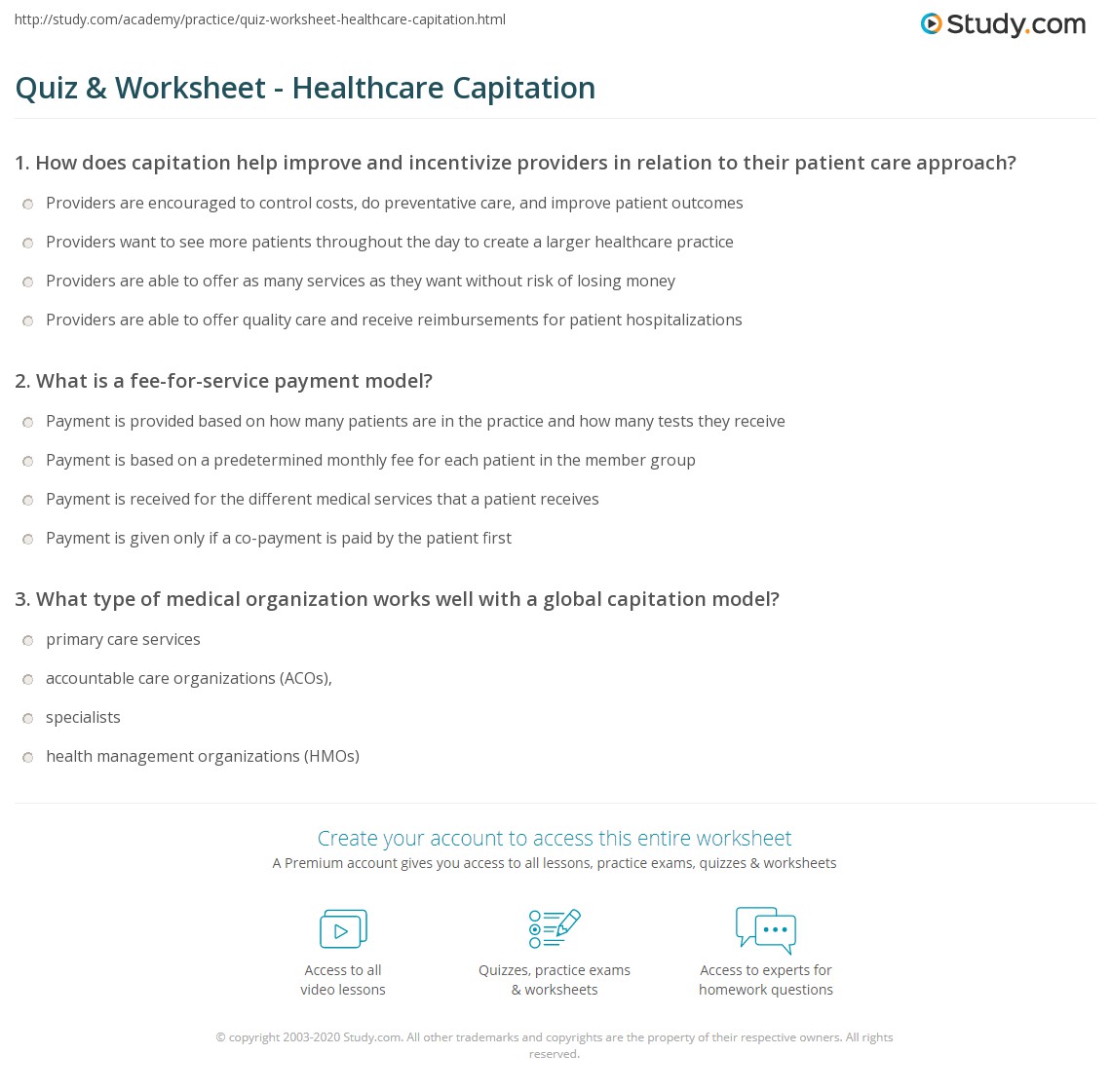 http://study.com/academy/practice/quiz-worksheet-healthcare-capitation.html

Study.com

Quiz & Worksheet - Healthcare Capitation

1. How does capitation help improve and incentivize providers in relation to their patient care approach?

Providers are encouraged to control costs, do preventative care, and improve patient outcomes

Providers want to see more patients throughout the day to create a larger healthcare practice

Providers are able to offer as many services as they want without risk of losing money

Providers are able to offer quality care and receive reimbursements for patient hospitalizations

2. What is a fee-for-service payment model?

Payment is provided based on how many patients are in the practice and how many tests they receive

Payment is based on a predetermined monthly fee for each patient in the member group

Payment is received for the different medical services that a patient receives

Payment is given only if a co-payment is paid by the patient first

3. What type of medical organization works well with a global capitation model?

primary care services

accountable care organizations (ACOs),

specialists

health management organizations (HMOs)

Create your account to access this entire worksheet

A Premium account gives you access to all lessons, practice exams, quizzes & worksheets

Access to all video lessons

Quizzes, practice exams & worksheets

Access to experts for homework questions

© copyright 2003-2020 Study.com. All other trademarks and copyrights are the property of their respective owners. All rights reserved.